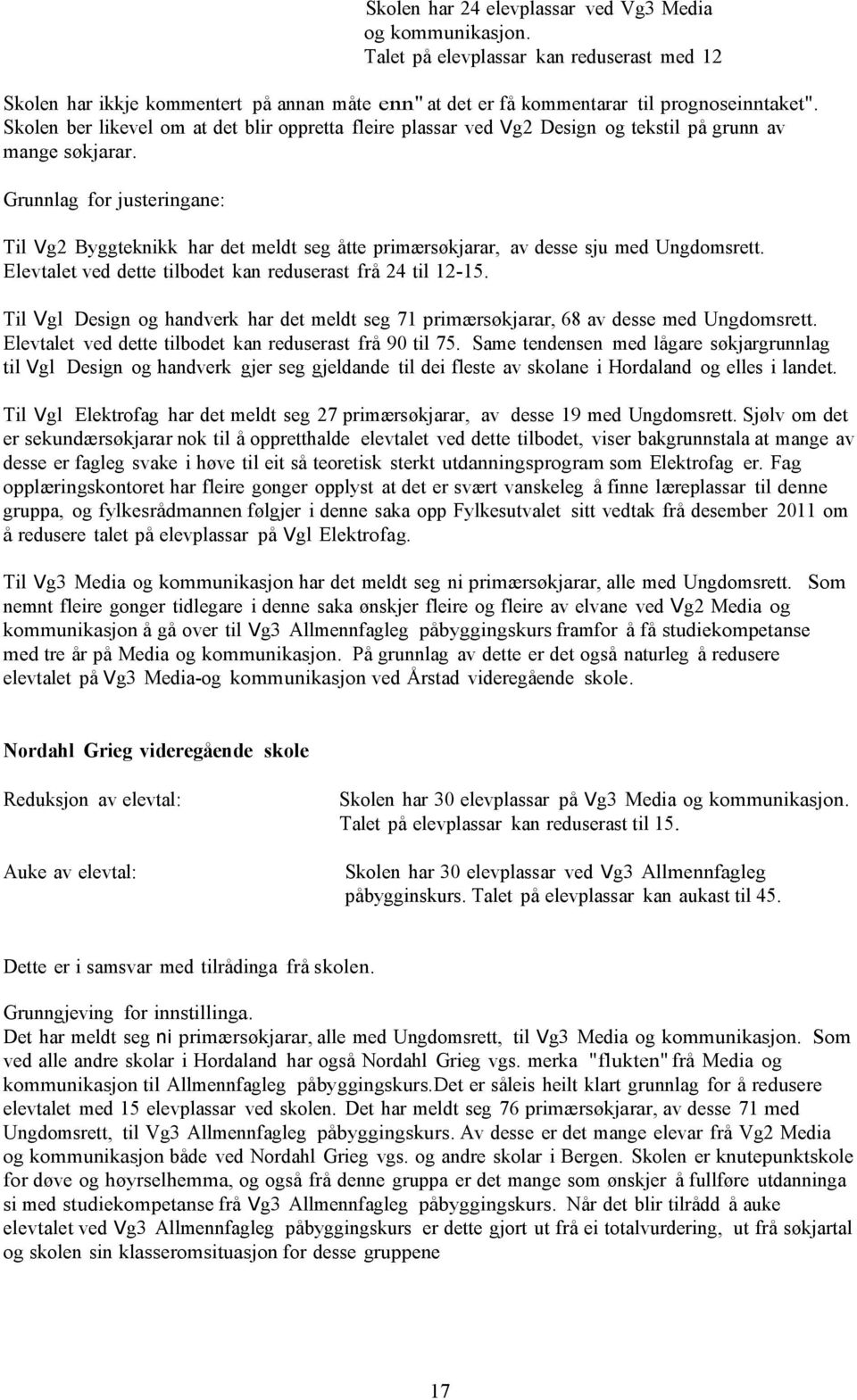 Skolen har 24 elevplassar ved Vg3 Media og kommunikasjon.
Talet på elevplassar kan reduserast med 12

Skolen har ikkje kommentert på annan måte enn" at det er få kommentarar til prognoseinntaket". Skolen ber likevel om at det blir oppretta fleire plassar ved Vg2 Design og tekstil på grunn av mange søkjarar.

Grunnlag for justeringane:

Til Vg2 Byggteknikk har det meldt seg åtte primærsøkjarar, av desse sju med Ungdomsrett. Elevtalet ved dette tilbodet kan reduserast frå 24 til 12-15.

Til Vgl Design og handverk har det meldt seg 71 primærsøkjarar, 68 av desse med Ungdomsrett. Elevtalet ved dette tilbodet kan reduserast frå 90 til 75. Same tendensen med lågare søkjargrunnlag til Vgl Design og handverk gjer seg gjeldande til dei fleste av skolane i Hordaland og elles i landet.

Til Vgl Elektrofag har det meldt seg 27 primærsøkjarar, av desse 19 med Ungdomsrett. Sjølv om det er sekundærsøkjarar nok til å oppretthalde elevtalet ved dette tilbodet, viser bakgrunnstala at mange av desse er fagleg svake i høve til eit så teoretisk sterkt utdanningsprogram som Elektrofag er. Fag opplæringskontoret har fleire gonger opplyst at det er svært vanskeleg å finne læreplassar til denne gruppa, og fylkesrådmannen følgjer i denne saka opp Fylkesutvalet sitt vedtak frå desember 2011 om å redusere talet på elevplassar på Vgl Elektrofag.

Til Vg3 Media og kommunikasjon har det meldt seg ni primærsøkjarar, alle med Ungdomsrett. Som nemnt fleire gonger tidlegare i denne saka ønskjer fleire og fleire av elvane ved Vg2 Media og kommunikasjon å gå over til Vg3 Allmennfagleg påbyggingskurs framfor å få studiekompetanse med tre år på Media og kommunikasjon. På grunnlag av dette er det også naturleg å redusere elevtalet på Vg3 Media-og kommunikasjon ved Årstad videregående skole.

Nordahl Grieg videregående skole

Reduksjon av elevtal:

Skolen har 30 elevplassar på Vg3 Media og kommunikasjon. Talet på elevplassar kan reduserast til 15.

Auke av elevtal:

Skolen har 30 elevplassar ved Vg3 Allmennfagleg påbygginskurs. Talet på elevplassar kan aukast til 45.

Dette er i samsvar med tilrådinga frå skolen.

Grunngjeving for innstillinga.
Det har meldt seg ni primærsøkjarar, alle med Ungdomsrett, til Vg3 Media og kommunikasjon. Som ved alle andre skolar i Hordaland har også Nordahl Grieg vgs. merka "flukten" frå Media og kommunikasjon til Allmennfagleg påbyggingskurs.Det er såleis heilt klart grunnlag for å redusere elevtalet med 15 elevplassar ved skolen. Det har meldt seg 76 primærsøkjarar, av desse 71 med Ungdomsrett, til Vg3 Allmennfagleg påbyggingskurs. Av desse er det mange elevar frå Vg2 Media og kommunikasjon både ved Nordahl Grieg vgs. og andre skolar i Bergen. Skolen er knutepunktskole for døve og høyrselhemma, og også frå denne gruppa er det mange som ønskjer å fullføre utdanninga si med studiekompetanse frå Vg3 Allmennfagleg påbyggingskurs. Når det blir tilrådd å auke elevtalet ved Vg3 Allmennfagleg påbyggingskurs er dette gjort ut frå ei totalvurdering, ut frå søkjartal og skolen sin klasseromsituasjon for desse gruppene

17